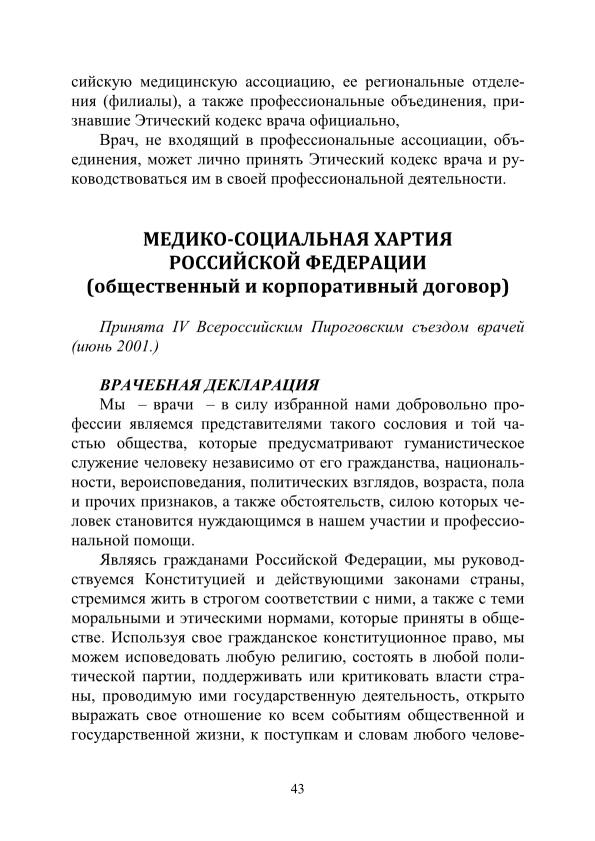 сийскую медицинскую ассоциацию, ее региональные отделения (филиалы), а также профессиональные объединения, признавшие Этический кодекс врача официально,

Врач, не входящий в профессиональные ассоциации, объединения, может лично принять Этический кодекс врача и руководствоваться им в своей профессиональной деятельности.

МЕДИКО-СОЦИАЛЬНАЯ ХАРТИЯ РОССИЙСКОЙ ФЕДЕРАЦИИ (общественный и корпоративный договор)

Принята IV Всероссийским Пироговским съездом врачей (июнь 2001.)

ВРАЧЕБНАЯ ДЕКЛАРАЦИЯ

Мы – врачи – в силу избранной нами добровольно профессии являемся представителями такого сословия и той частью общества, которые предусматривают гуманистическое служение человеку независимо от его гражданства, национальности, вероисповедания, политических взглядов, возраста, пола и прочих признаков, а также обстоятельств, силою которых человек становится нуждающимся в нашем участии и профессиональной помощи.

Являясь гражданами Российской Федерации, мы руководствуемся Конституцией и действующими законами страны, стремимся жить в строгом соответствии с ними, а также с теми моральными и этическими нормами, которые приняты в обществе. Используя свое гражданское конституционное право, мы можем исповедовать любую религию, состоять в любой политической партии, поддерживать или критиковать власти страны, проводимую ими государственную деятельность, открыто выражать свое отношение ко всем событиям общественной и государственной жизни, к поступкам и словам любого челове-

43